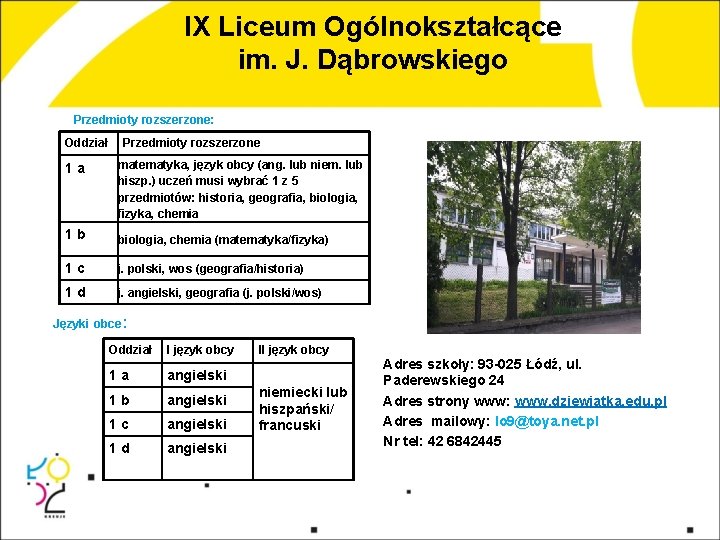 IX Liceum Ogólnokształcące im. J. Dąbrowskiego

Przedmioty rozszerzone:

| Oddział | Przedmioty rozszerzone |
|---|---|
| 1 a | matematyka, język obcy (ang. lub niem. lub hiszp.) uczeń musi wybrać 1 z 5 przedmiotów: historia, geografia, biologia, fizyka, chemia |
| 1 b | biologia, chemia (matematyka/fizyka) |
| 1 c | j. polski, wos (geografia/historia) |
| 1 d | j. angielski, geografia (j. polski/wos) |

Języki obce:

| Oddział | I język obcy | II język obcy |
|---|---|---|
| 1 a | angielski | niemiecki lub hiszpański/ francuski |
| 1 b | angielski | |
| 1 c | angielski | |
| 1 d | angielski | |

Adres szkoły: 93-025 Łódź, ul. Paderewskiego 24
Adres strony www: www.dziewiatka.edu.pl
Adres mailowy: lo9@toya.net.pl
Nr tel: 42 6842445